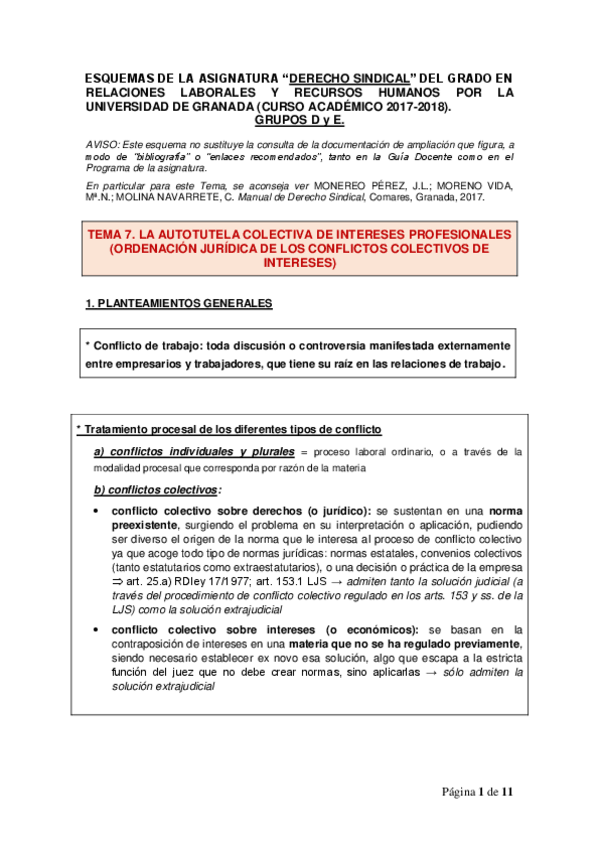 ESQUEMAS DE LA ASIGNATURA "DERECHO SINDICAL" DEL GRADO EN RELACIONES LABORALES Y RECURSOS HUMANOS POR LA UNIVERSIDAD DE GRANADA (CURSO ACADÉMICO 2017-2018).
GRUPOS D y E.

AVISO: Este esquema no sustituye la consulta de la documentación de ampliación que figura, a modo de "bibliografía" o "enlaces recomendados", tanto en la Guía Docente como en el Programa de la asignatura.

En particular para este Tema, se aconseja ver MONEREO PÉREZ, J.L.; MORENO VIDA, Mª.N.; MOLINA NAVARRETE, C. Manual de Derecho Sindical, Comares, Granada, 2017.

TEMA 7. LA AUTOTUTELA COLECTIVA DE INTERESES PROFESIONALES (ORDENACIÓN JURÍDICA DE LOS CONFLICTOS COLECTIVOS DE INTERESES)

1. PLANTEAMIENTOS GENERALES

* Conflicto de trabajo: toda discusión o controversia manifestada externamente entre empresarios y trabajadores, que tiene su raíz en las relaciones de trabajo.

* Tratamiento procesal de los diferentes tipos de conflicto

a) conflictos individuales y plurales = proceso laboral ordinario, o a través de la modalidad procesal que corresponda por razón de la materia

b) conflictos colectivos:

• conflicto colectivo sobre derechos (o jurídico): se sustentan en una norma preexistente, surgiendo el problema en su interpretación o aplicación, pudiendo ser diverso el origen de la norma que le interesa al proceso de conflicto colectivo ya que acoge todo tipo de normas jurídicas: normas estatales, convenios colectivos (tanto estatutarios como extraestatutarios), o una decisión o práctica de la empresa ⇒ art. 25.a) RDley 17/1977; art. 153.1 LJS → admiten tanto la solución judicial (a través del procedimiento de conflicto colectivo regulado en los arts. 153 y ss. de la LJS) como la solución extrajudicial

• conflicto colectivo sobre intereses (o económicos): se basan en la contraposición de intereses en una materia que no se ha regulado previamente, siendo necesario establecer ex novo esa solución, algo que escapa a la estricta función del juez que no debe crear normas, sino aplicarlas → sólo admiten la solución extrajudicial

Página 1 de 11